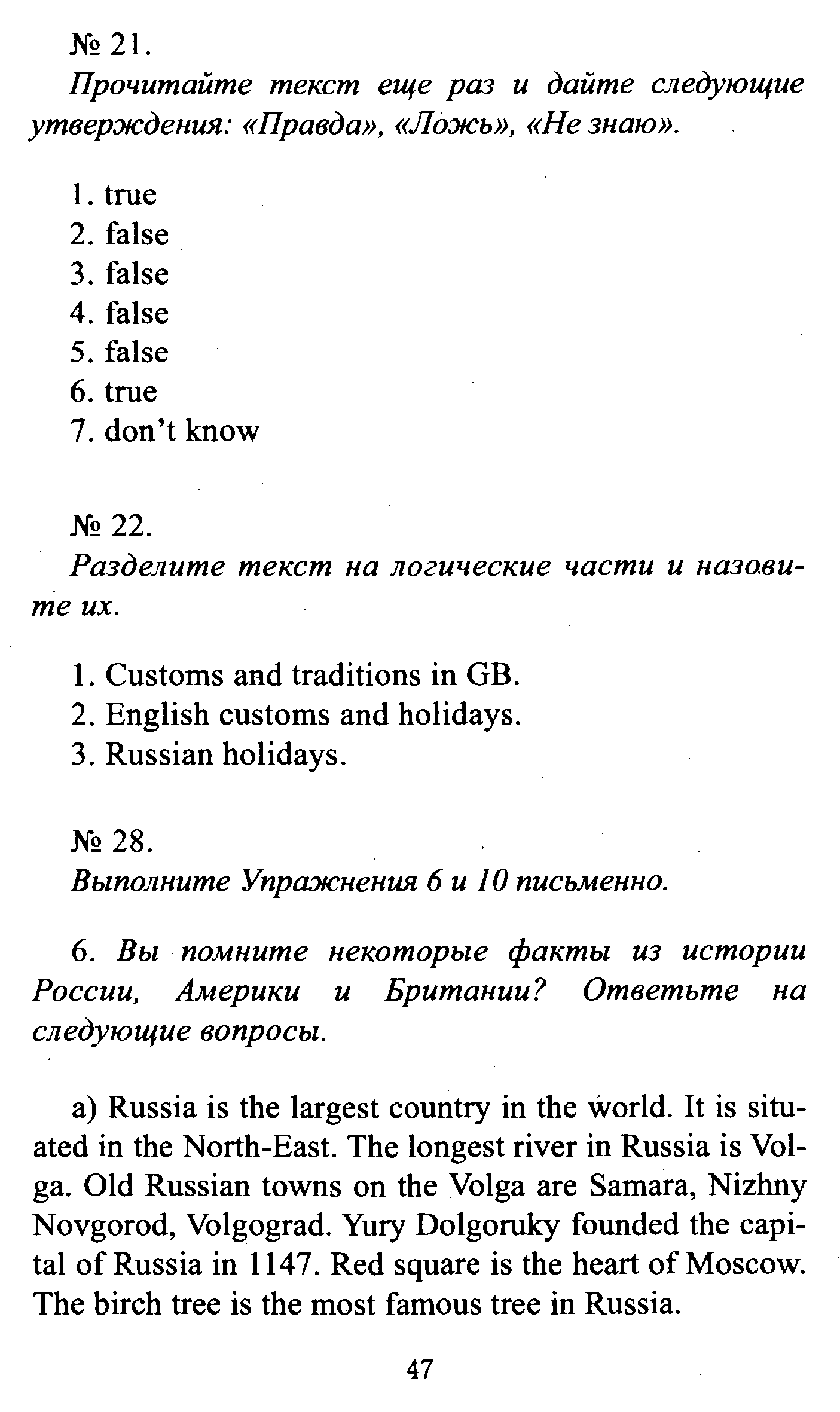 № 21.
Прочитайте текст еще раз и дайте следующие утверждения: «Правда», «Ложь», «Не знаю».

1. true
2. false
3. false
4. false
5. false
6. true
7. don't know

№ 22.
Разделите текст на логические части и назовите их.

1. Customs and traditions in GB.
2. English customs and holidays.
3. Russian holidays.

№ 28.
Выполните Упражнения 6 и 10 письменно.

6. Вы помните некоторые факты из истории России, Америки и Британии? Ответьте на следующие вопросы.

a) Russia is the largest country in the world. It is situated in the North-East. The longest river in Russia is Volga. Old Russian towns on the Volga are Samara, Nizhny Novgorod, Volgograd. Yury Dolgoruky founded the capital of Russia in 1147. Red square is the heart of Moscow. The birch tree is the most famous tree in Russia.

47